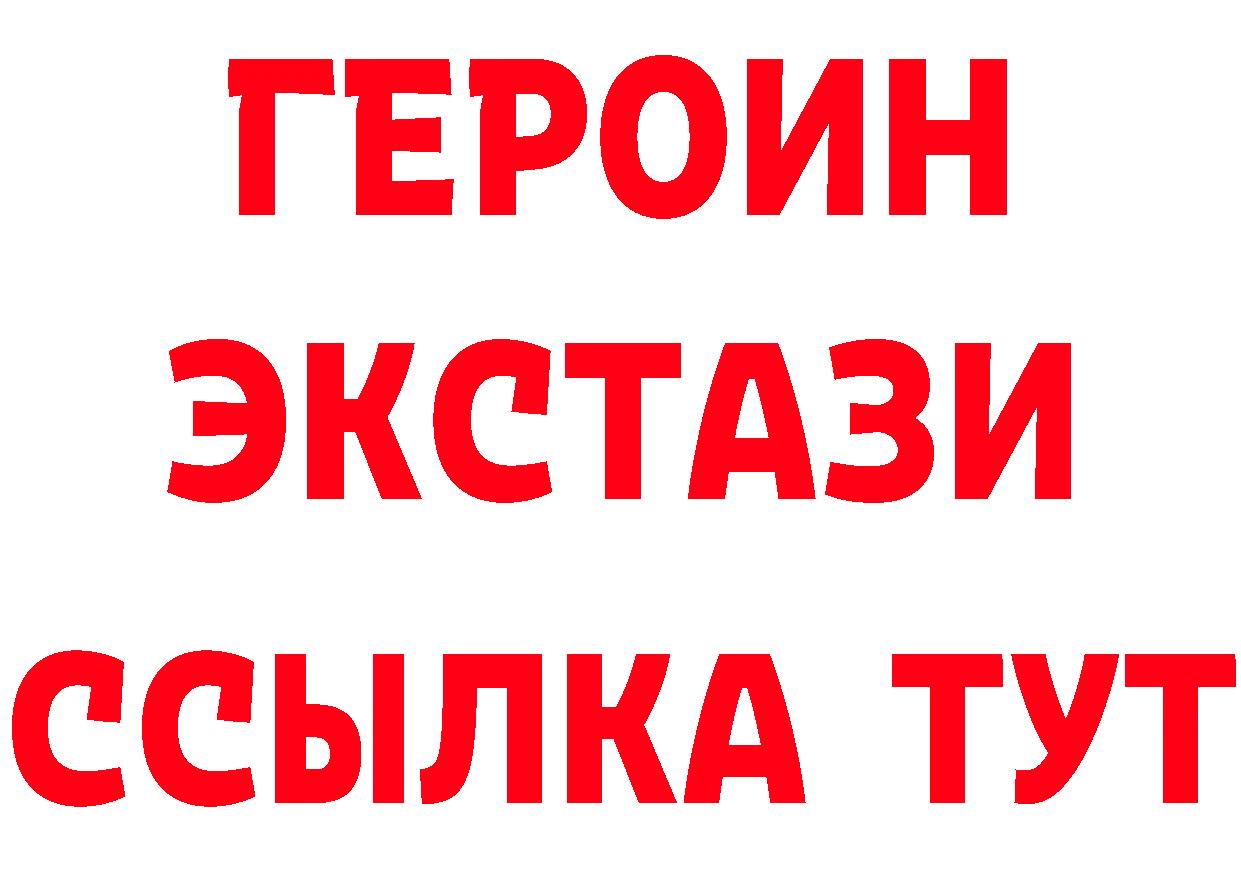 ГЕРОИН
ЭКСТАЗИ
ССЫЛКА ТУТ